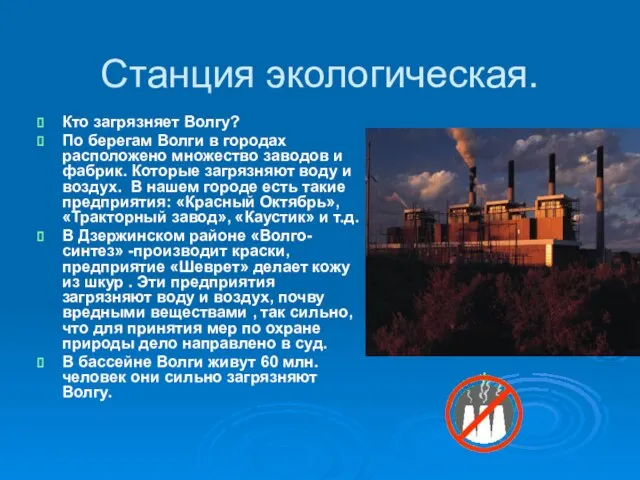 Станция экологическая.

Кто загрязняет Волгу?

По берегам Волги в городах расположено множество заводов и фабрик. Которые загрязняют воду и воздух. В нашем городе есть такие предприятия: «Красный Октябрь», «Тракторный завод», «Каустик» и т.д.

В Дзержинском районе «Волго-синтез» -производит краски, предприятие «Шеврет» делает кожу из шкур . Эти предприятия загрязняют воду и воздух, почву вредными веществами , так сильно, что для принятия мер по охране природы дело направлено в суд.

В бассейне Волги живут 60 млн. человек они сильно загрязняют Волгу.